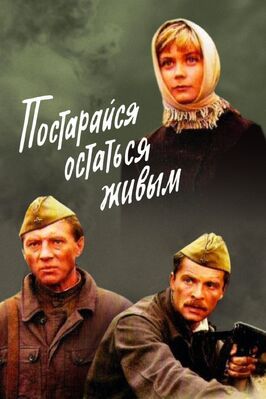 Постарайся остаться живым